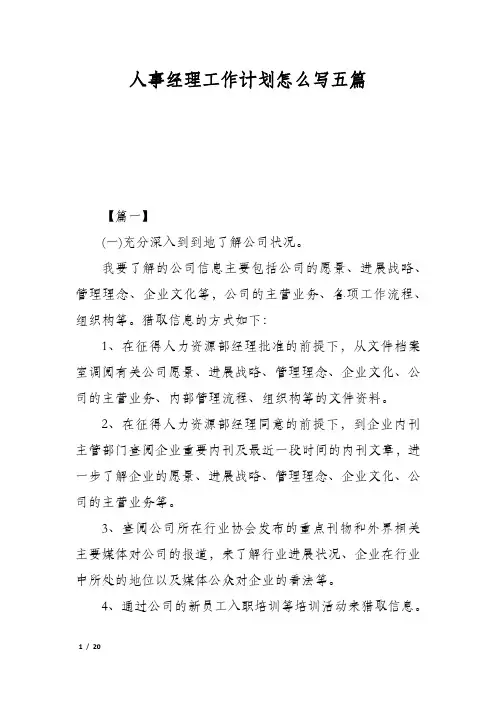 人事经理工作计划怎么写五篇

【篇一】

(一)充分深入到到地了解公司状况。

我要了解的公司信息主要包括公司的愿景、进展战略、管理理念、企业文化等，公司的主营业务、各项工作流程、组织构等。猎取信息的方式如下：

1、在征得人力资源部经理批准的前提下，从文件档案室调阅有关公司愿景、进展战略、管理理念、企业文化、公司的主营业务、内部管理流程、组织构等的文件资料。

2、在征得人力资源部经理同意的前提下，到企业内刊主管部门查阅企业重要内刊及最近一段时间的内刊文章，进一步了解企业的愿景、进展战略、管理理念、企业文化、公司的主营业务等。

3、查阅公司所在行业协会发布的重点刊物和外界相关主要媒体对公司的报道，来了解行业进展状况、企业在行业中所处的地位以及媒体公众对企业的看法等。

4、通过公司的新员工入职培训等培训活动来猎取信息。

1 / 20